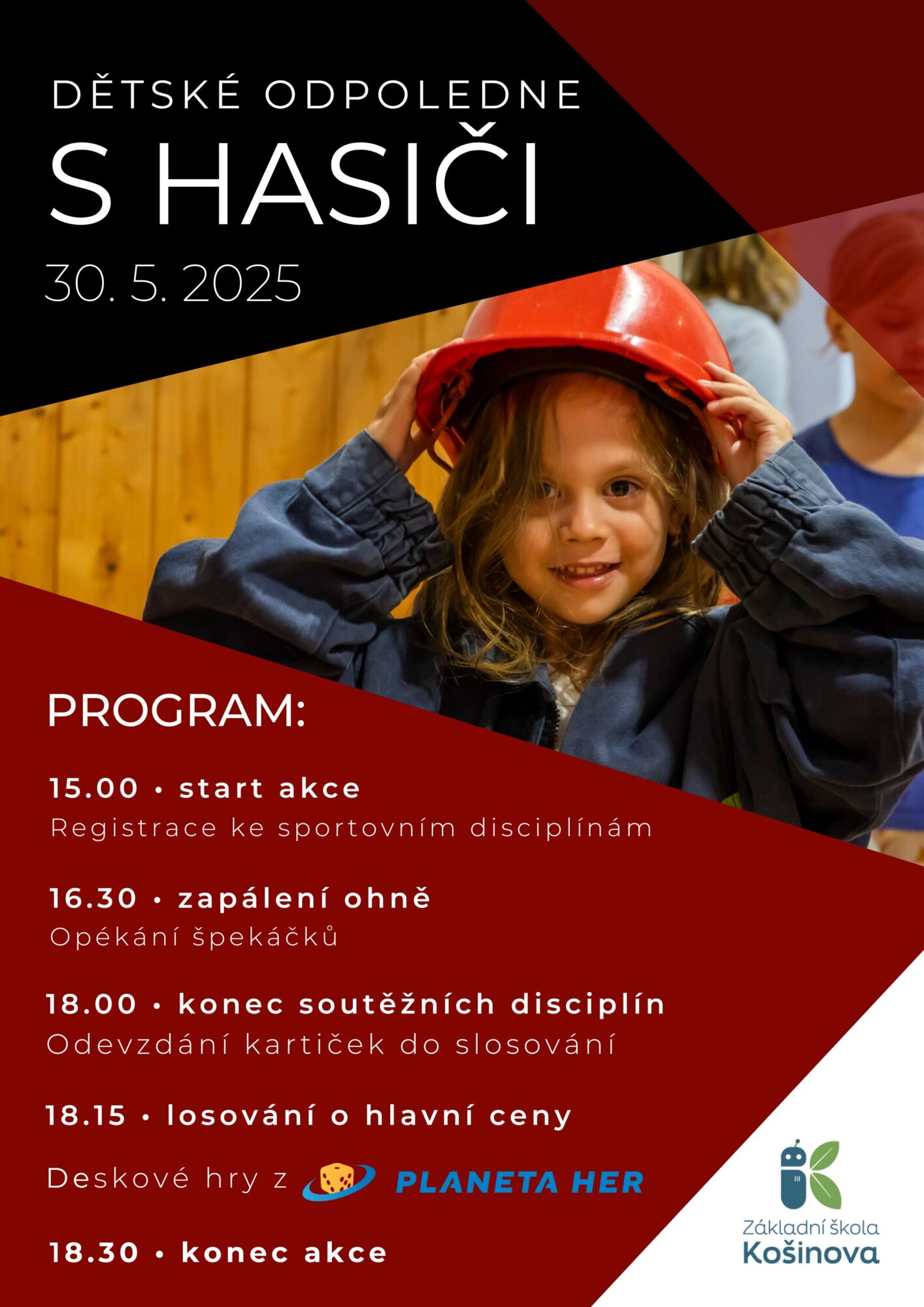 DĚTSKÉ ODPOLEDNE
S HASIČI
30. 5. 2025

PROGRAM:

15.00 • start akce
Registrace ke sportovním disciplínám

16.30 • zapálení ohně
Opékání špekáčků

18.00 • konec soutěžních disciplín
Odevzdání kartiček do slosování

18.15 • losování o hlavní ceny

Deskové hry z PLANETA HER

18.30 • konec akce

Základní škola
Košinova